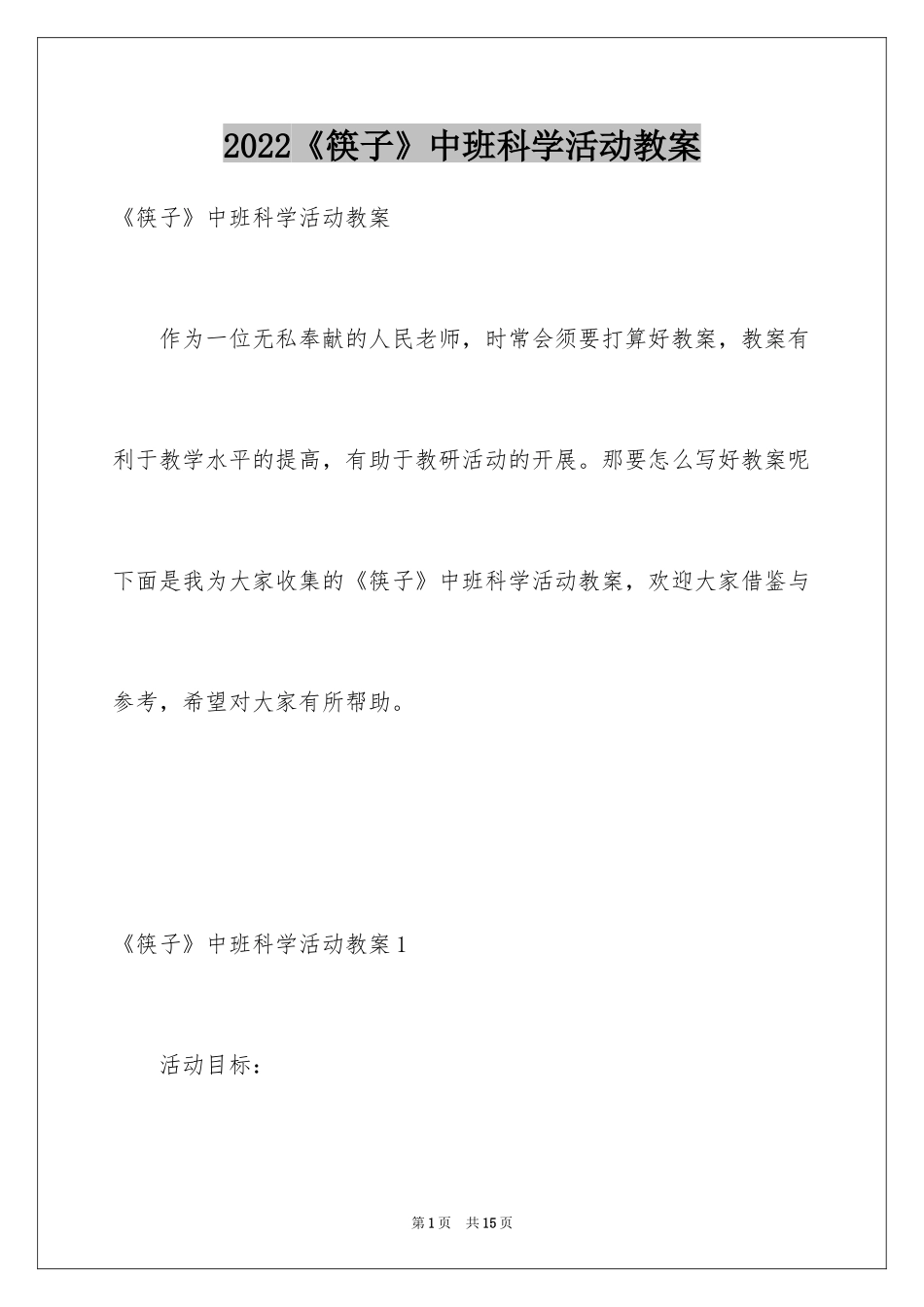 2022《筷子》中班科学活动教案

《筷子》中班科学活动教案

作为一位无私奉献的人民老师，时常会须要打算好教案，教案有利于教学水平的提高，有助于教研活动的开展。那要怎么写好教案呢下面是我为大家收集的《筷子》中班科学活动教案，欢迎大家借鉴与参考，希望对大家有所帮助。

《筷子》中班科学活动教案1

活动目标：

第1页 共15页